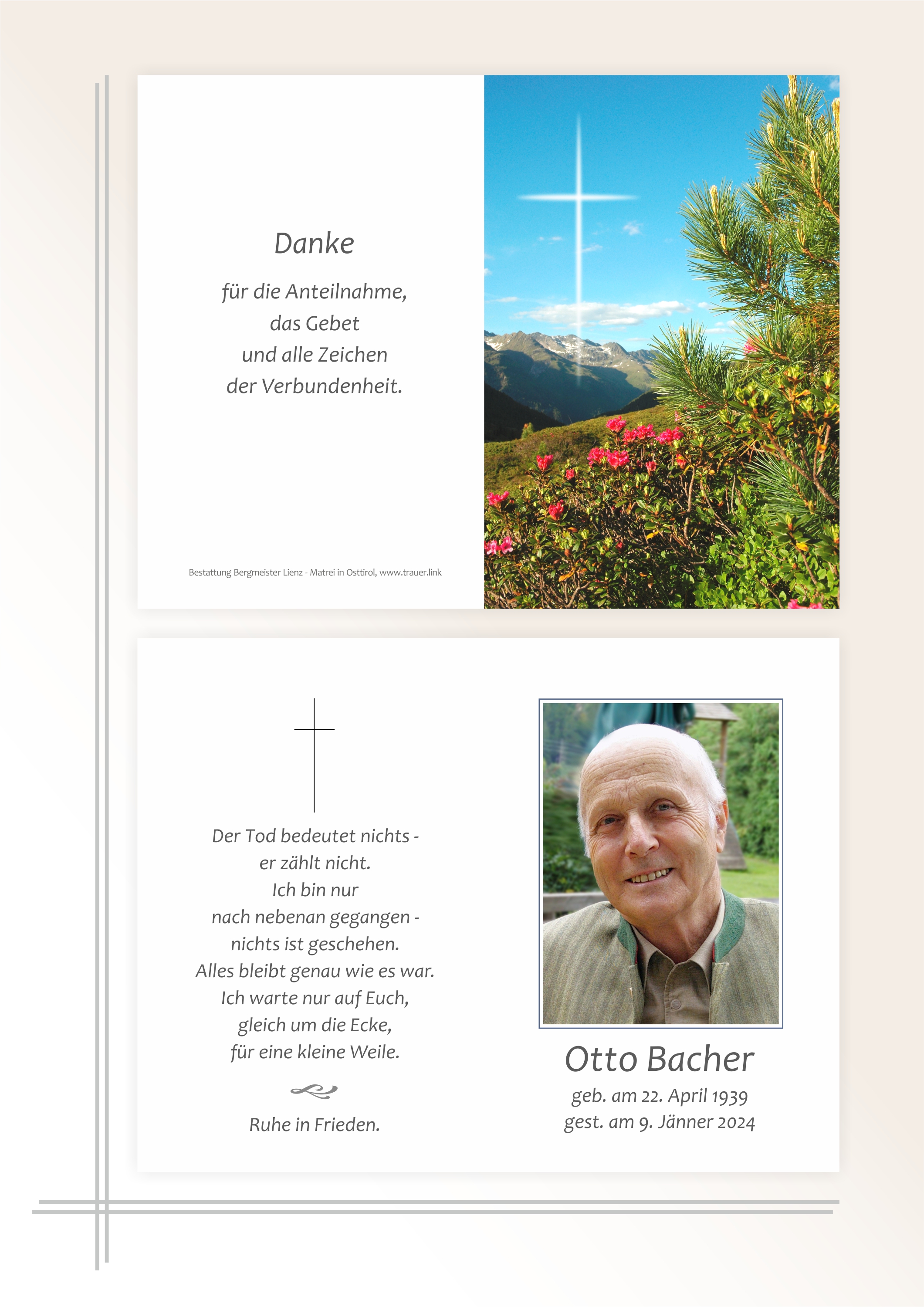 Danke

für die Anteilnahme,
das Gebet
und alle Zeichen
der Verbundenheit.

Bestattung Bergmeister Lienz - Matrei in Osttirol, www.trauer.link

Der Tod bedeutet nichts -
er zählt nicht.
Ich bin nur
nach nebenan gegangen -
nichts ist geschehen.
Alles bleibt genau wie es war.
Ich warte nur auf Euch,
gleich um die Ecke,
für eine kleine Weile.

Ruhe in Frieden.

Otto Bacher
geb. am 22. April 1939
gest. am 9. Jänner 2024